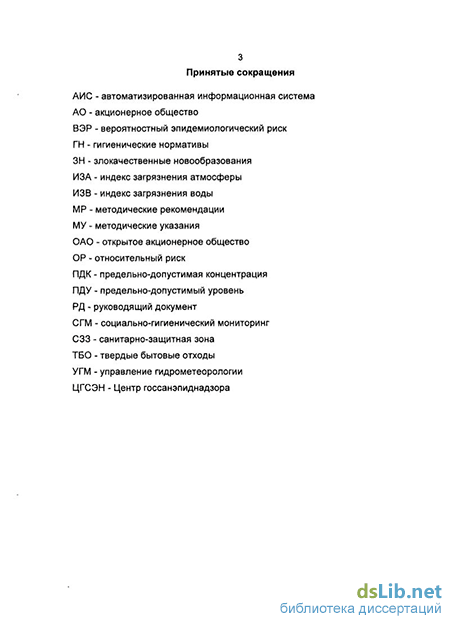 3

Принятые сокращения

АИС - автоматизированная информационная система

АО - акционерное общество

ВЭР - вероятностный эпидемиологический риск

ГН - гигиенические нормативы

ЗН - злокачественные новообразования

ИЗА - индекс загрязнения атмосферы

ИЗВ - индекс загрязнения воды

МР - методические рекомендации

МУ - методические указания

ОАО - открытое акционерное общество

ОР - относительный риск

ПДК - предельно-допустимая концентрация

ПДУ - предельно-допустимый уровень

РД - руководящий документ

СГМ - социально-гигиенический мониторинг

СЗЗ - санитарно-защитная зона

ТБО - твердые бытовые отходы

УГМ - управление гидрометеорологии

ЦГСЭН - Центр госсанэпиднадзора

dsLib.net
библиотека диссертаций